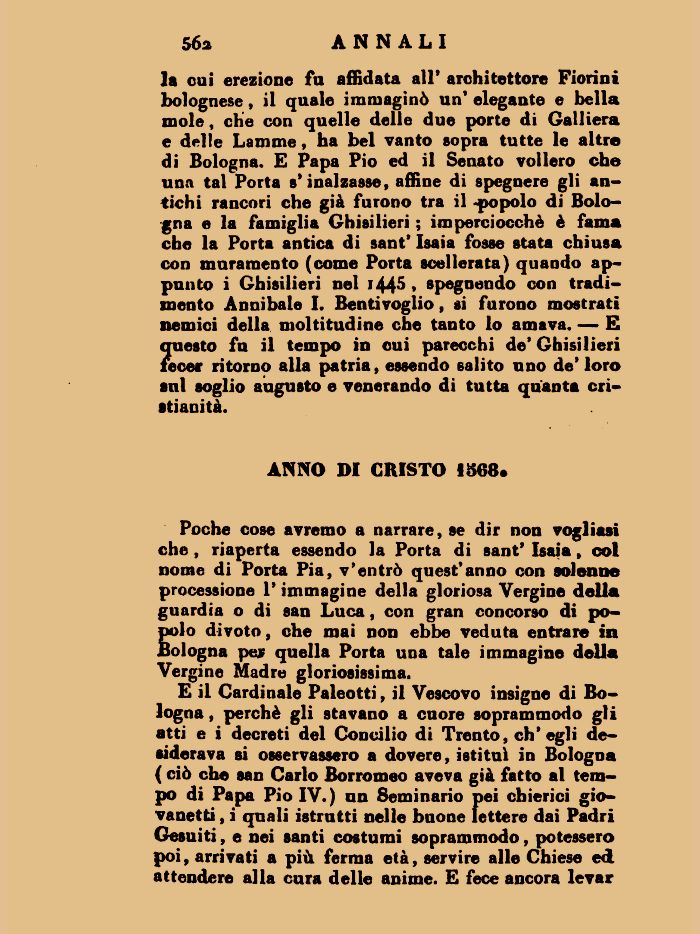 562 ANNALI

la cui erezione fu affidata all' architettore Fiorini bolognese, il quale immaginò un' elegante e bella mole, che con quelle delle due porte di Galliera e delle Lamme, ha bel vanto sopra tutte le altre di Bologna. E Papa Pio ed il Senato vollero che una tal Porta s' inalzasse, affine di spegnere gli antichi rancori che già furono tra il popolo di Bologna e la famiglia Ghisilieri; imperciocchè è fama che la Porta antica di sant' Isaia fosse stata chiusa con muramento (come Porta scellerata) quando appunto i Ghisilieri nel 1445, spegnendo con tradimento Annibale I. Bentivoglio, si furono mostrati nemici della moltitudine che tanto lo amava. — E questo fu il tempo in cui parecchi de' Ghisilieri fecer ritorno alla patria, essendo salito uno de' loro sul soglio augusto e venerando di tutta quanta cristianità.

ANNO DI CRISTO 1568.

Poche cose avremo a narrare, se dir non vogliasi che, riaperta essendo la Porta di sant' Isaia, col nome di Porta Pia, v'entrò quest'anno con solenne processione l' immagine della gloriosa Vergine della guardia o di san Luca, con gran concorso di popolo divoto, che mai non ebbe veduta entrare in Bologna per quella Porta una tale immagine della Vergine Madre gloriosissima.

E il Cardinale Paleotti, il Vescovo insigne di Bologna, perchè gli stavano a cuore soprammodo gli atti e i decreti del Concilio di Trento, ch' egli desiderava si osservassero a dovere, istituì in Bologna (ciò che san Carlo Borromeo aveva già fatto al tempo di Papa Pio IV.) un Seminario pei chierici giovanetti, i quali istrutti nelle buone lettere dai Padri Gesuiti, e nei santi costumi soprammodo, potessero poi, arrivati a più ferma età, servire alle Chiese ed attendere alla cura delle anime. E fece ancora levar